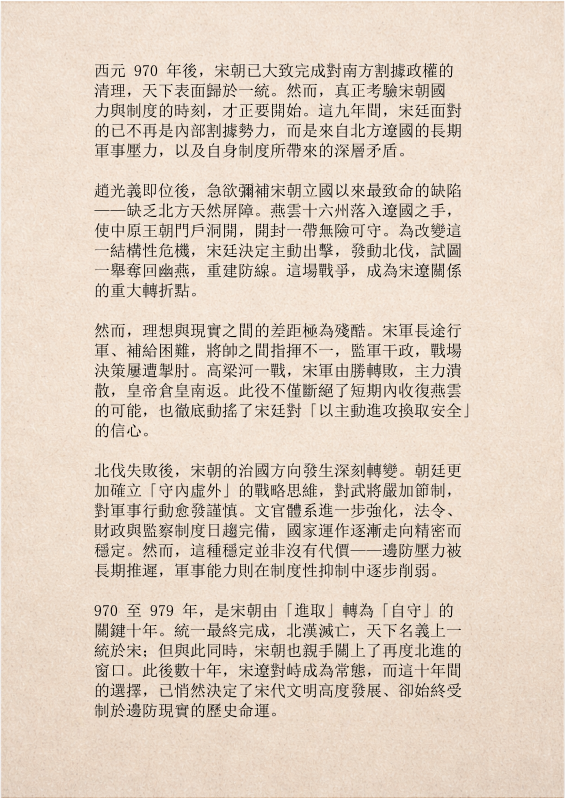 西元 970 年後，宋朝已大致完成對南方割據政權的清理，天下表面歸於一統。然而，真正考驗宋朝國力與制度的時刻，才正要開始。這九年間，宋廷面對的已不再是內部割據勢力，而是來自北方遼國的長期軍事壓力，以及自身制度所帶來的深層矛盾。

趙光義即位後，急欲彌補宋朝立國以來最致命的缺陷——缺乏北方天然屏障。燕雲十六州落入遼國之手，使中原王朝門戶洞開，開封一帶無險可守。為改變這一結構性危機，宋廷決定主動出擊，發動北伐，試圖一舉奪回幽燕，重建防線。這場戰爭，成為宋遼關係的重大轉折點。

然而，理想與現實之間的差距極為殘酷。宋軍長途行軍、補給困難，將帥之間指揮不一，監軍干政，戰場決策屢遭掣肘。高梁河一戰，宋軍由勝轉敗，主力潰散，皇帝倉皇南返。此役不僅斷絕了短期內收復燕雲的可能，也徹底動搖了宋廷對「以主動進攻換取安全」的信心。

北伐失敗後，宋朝的治國方向發生深刻轉變。朝廷更加確立「守內虛外」的戰略思維，對武將嚴加節制，對軍事行動愈發謹慎。文官體系進一步強化，法令、財政與監察制度日趨完備，國家運作逐漸走向精密而穩定。然而，這種穩定並非沒有代價——邊防壓力被長期推遲，軍事能力則在制度性抑制中逐步削弱。

970 至 979 年，是宋朝由「進取」轉為「自守」的關鍵十年。統一最終完成，北漢滅亡，天下名義上一統於宋；但與此同時，宋朝也親手關上了再度北進的窗口。此後數十年，宋遼對峙成為常態，而這十年間的選擇，已悄然決定了宋代文明高度發展、卻始終受制於邊防現實的歷史命運。